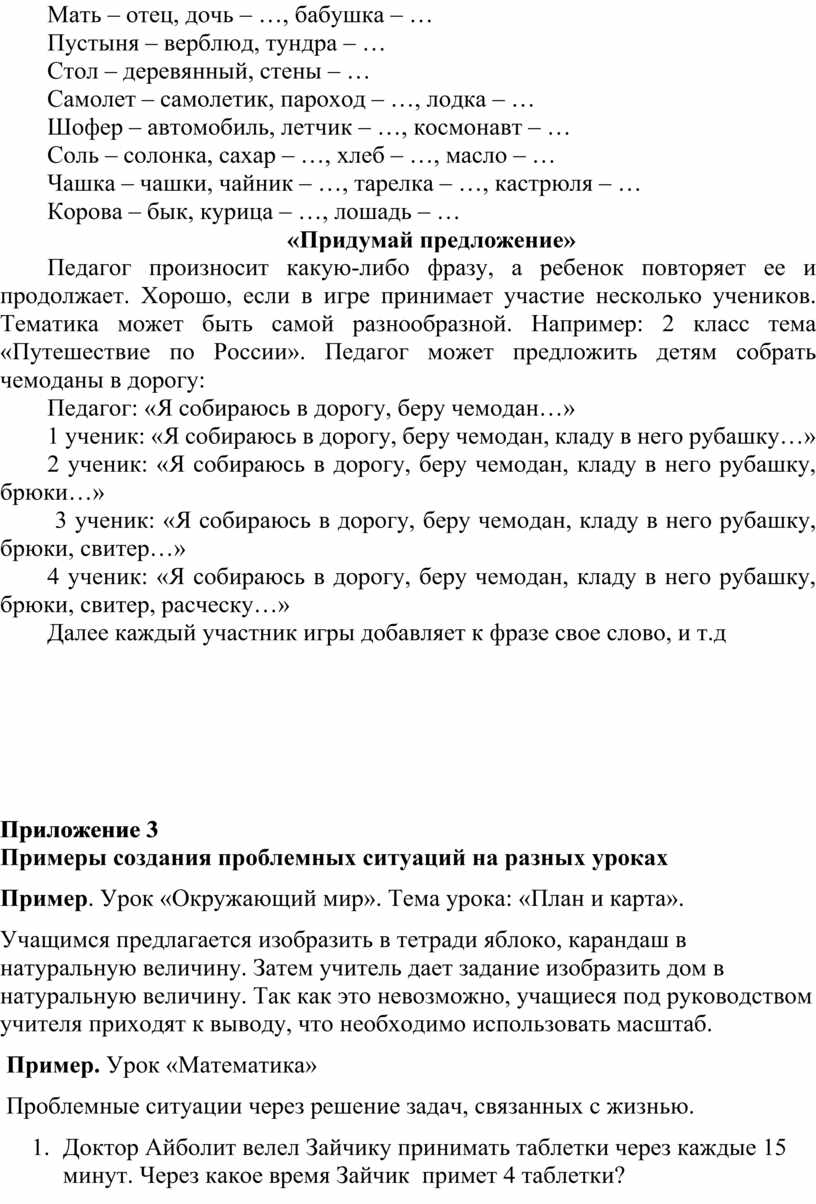 Мать – отец, дочь – …, бабушка – …
Пустыня – верблюд, тундра – …
Стол – деревянный, стены – …
Самолет – самолетик, пароход – …, лодка – …
Шофер – автомобиль, летчик – …, космонавт – …
Соль – солонка, сахар – …, хлеб – …, масло – …
Чашка – чашки, чайник – …, тарелка – …, кастрюля – …
Корова – бык, курица – …, лошадь – …

«Придумай предложение»

Педагог произносит какую-либо фразу, а ребенок повторяет ее и продолжает. Хорошо, если в игре принимает участие несколько учеников. Тематика может быть самой разнообразной. Например: 2 класс тема «Путешествие по России». Педагог может предложить детям собрать чемоданы в дорогу:

Педагог: «Я собираюсь в дорогу, беру чемодан…»

1 ученик: «Я собираюсь в дорогу, беру чемодан, кладу в него рубашку…»

2 ученик: «Я собираюсь в дорогу, беру чемодан, кладу в него рубашку, брюки…»

3 ученик: «Я собираюсь в дорогу, беру чемодан, кладу в него рубашку, брюки, свитер…»

4 ученик: «Я собираюсь в дорогу, беру чемодан, кладу в него рубашку, брюки, свитер, расческу…»

Далее каждый участник игры добавляет к фразе свое слово, и т.д

Приложение 3
Примеры создания проблемных ситуаций на разных уроках

Пример. Урок «Окружающий мир». Тема урока: «План и карта».

Учащимся предлагается изобразить в тетради яблоко, карандаш в натуральную величину. Затем учитель дает задание изобразить дом в натуральную величину. Так как это невозможно, учащиеся под руководством учителя приходят к выводу, что необходимо использовать масштаб.

Пример. Урок «Математика»

Проблемные ситуации через решение задач, связанных с жизнью.

1. Доктор Айболит велел Зайчику принимать таблетки через каждые 15 минут. Через какое время Зайчик примет 4 таблетки?